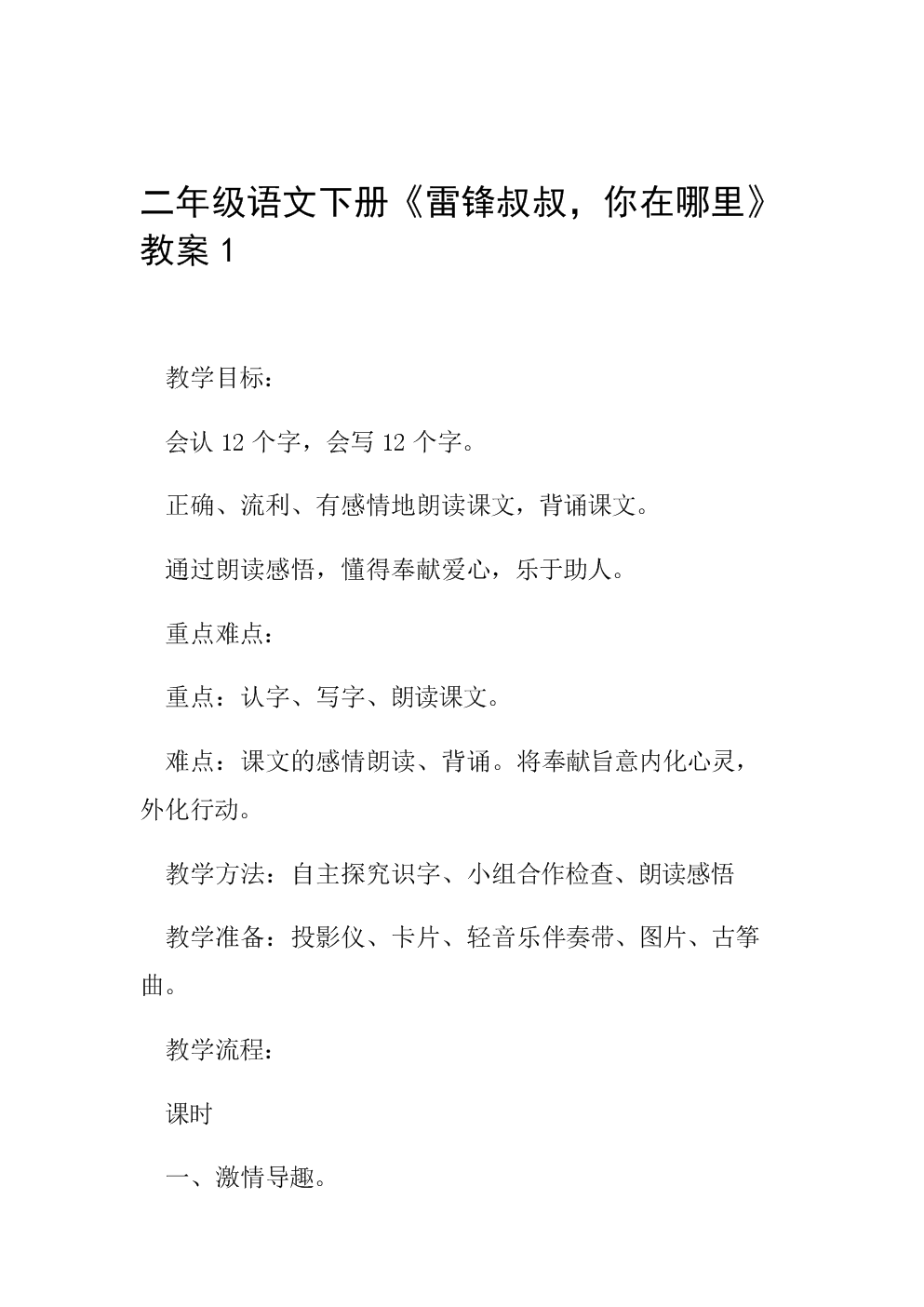 二年级语文下册《雷锋叔叔，你在哪里》教案 1

教学目标：

会认 12 个字，会写 12 个字。

正确、流利、有感情地朗读课文，背诵课文。

通过朗读感悟，懂得奉献爱心，乐于助人。

重点难点：

重点：认字、写字、朗读课文。

难点：课文的感情朗读、背诵。将奉献旨意内化心灵，外化行动。

教学方法：自主探究识字、小组合作检查、朗读感悟

教学准备：投影仪、卡片、轻音乐伴奏带、图片、古筝曲。

教学流程：

课时

一、激情导趣。